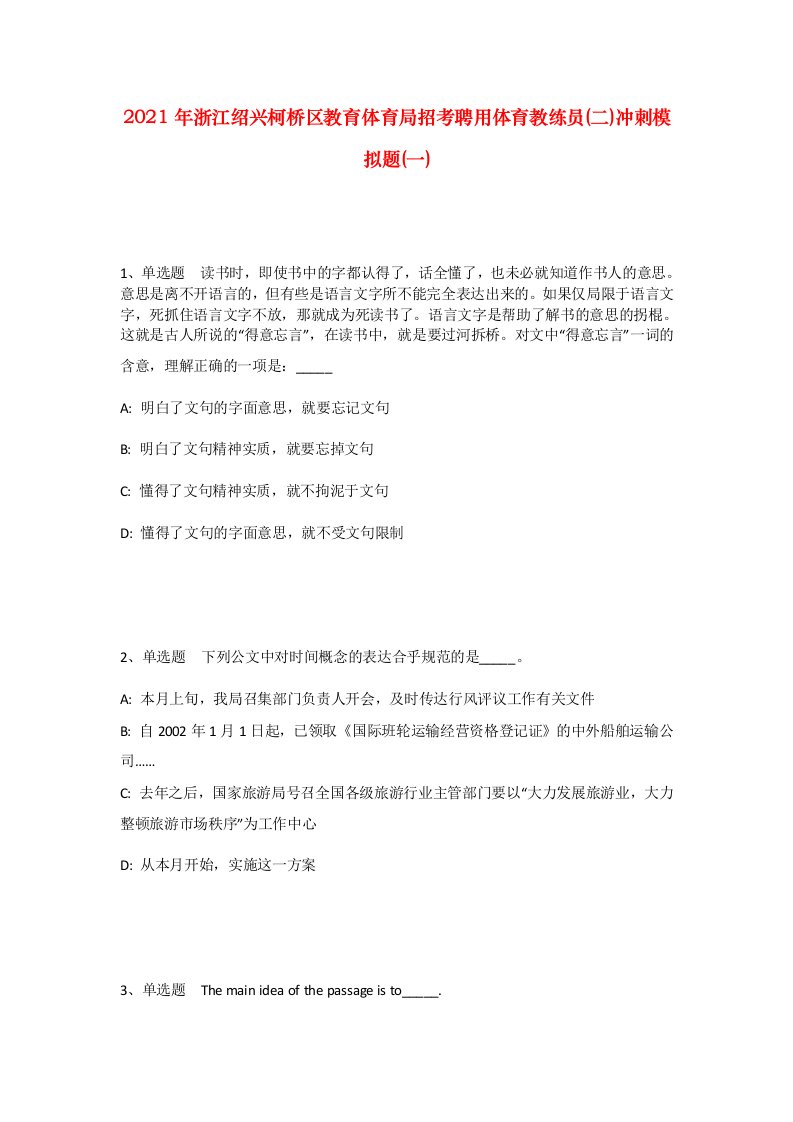 2021年浙江绍兴柯桥区教育体育局招考聘用体育教练员(二)冲刺模拟题(一)

1、单选题　读书时，即使书中的字都认得了，话全懂了，也未必就知道作书人的意思。意思是离不开语言的，但有些是语言文字所不能完全表达出来的。如果仅局限于语言文字，死抓住语言文字不放，那就成为死读书了。语言文字是帮助了解书的意思的拐棍。这就是古人所说的“得意忘言”，在读书中，就是要过河拆桥。对文中“得意忘言”一词的含意，理解正确的一项是：_____

A: 明白了文句的字面意思，就要忘记文句

B: 明白了文句精神实质，就要忘掉文句

C: 懂得了文句精神实质，就不拘泥于文句

D: 懂得了文句的字面意思，就不受文句限制

2、单选题　下列公文中对时间概念的表达合乎规范的是_____。

A: 本月上旬，我局召集部门负责人开会，及时传达行风评议工作有关文件

B: 自2002年1月1日起，已领取《国际班轮运输经营资格登记证》的中外船舶运输公司......

C: 去年之后，国家旅游局号召全国各级旅游行业主管部门要以“大力发展旅游业，大力整顿旅游市场秩序”为工作中心

D: 从本月开始，实施这一方案

3、单选题　The main idea of the passage is to_____.